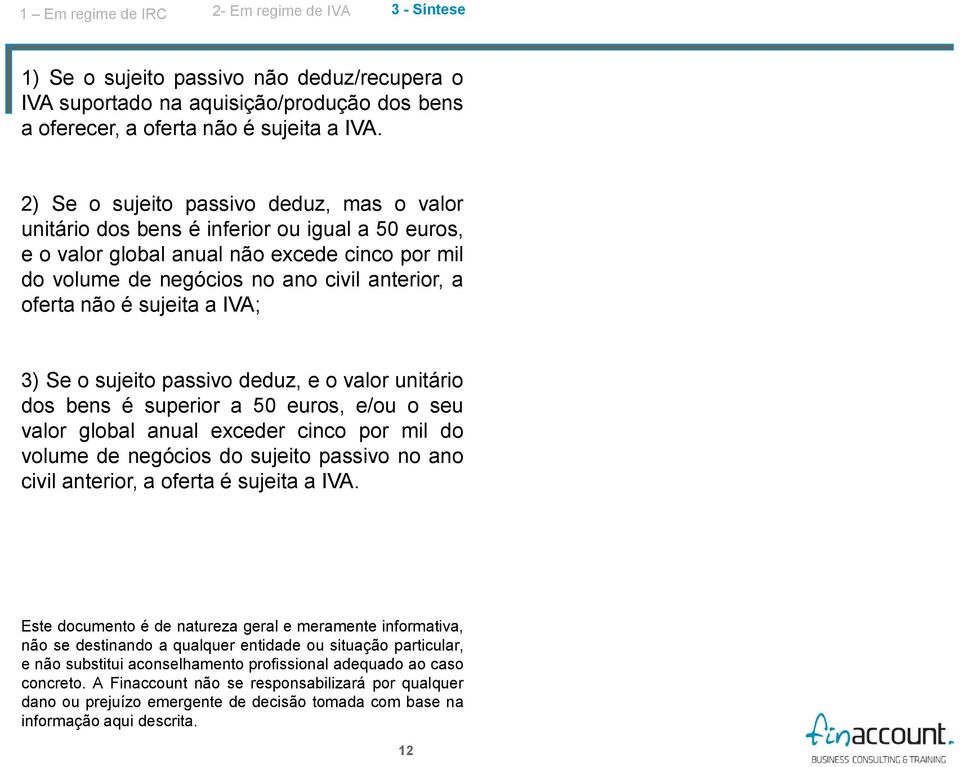 1 – Em regime de IRC 2- Em regime de IVA 3 - Síntese

1) Se o sujeito passivo não deduz/recupera o IVA suportado na aquisição/produção dos bens a oferecer, a oferta não é sujeita a IVA.

2) Se o sujeito passivo deduz, mas o valor unitário dos bens é inferior ou igual a 50 euros, e o valor global anual não excede cinco por mil do volume de negócios no ano civil anterior, a oferta não é sujeita a IVA;

3) Se o sujeito passivo deduz, e o valor unitário dos bens é superior a 50 euros, e/ou o seu valor global anual exceder cinco por mil do volume de negócios do sujeito passivo no ano civil anterior, a oferta é sujeita a IVA.

Este documento é de natureza geral e meramente informativa, não se destinando a qualquer entidade ou situação particular, e não substitui aconselhamento profissional adequado ao caso concreto. A Finaccount não se responsabilizará por qualquer dano ou prejuízo emergente de decisão tomada com base na informação aqui descrita.

12

finaccount.
BUSINESS CONSULTING & TRAINING